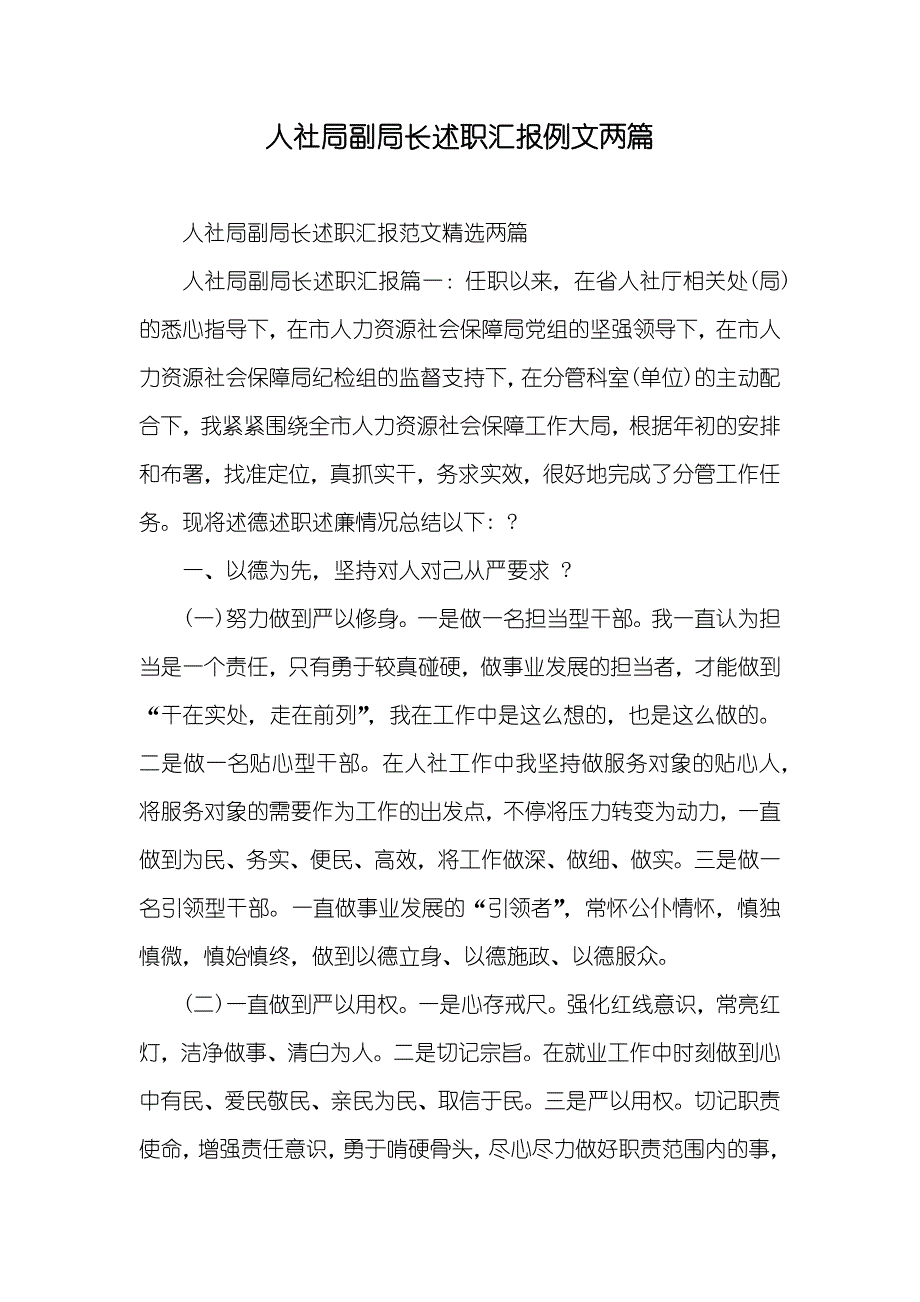 人社局副局长述职汇报例文两篇

人社局副局长述职汇报范文精选两篇

人社局副局长述职汇报篇一：任职以来，在省人社厅相关处(局)的悉心指导下，在市人力资源社会保障局党组的坚强领导下，在市人力资源社会保障局纪检组的监督支持下，在分管科室(单位)的主动配合下，我紧紧围绕全市人力资源社会保障工作大局，根据年初的安排和布署，找准定位，真抓实干，务求实效，很好地完成了分管工作任务。现将述德述职述廉情况总结以下：？

一、以德为先，坚持对人对己从严要求 ？

(一)努力做到严以修身。一是做一名担当型干部。我一直认为担当是一个责任，只有勇于较真碰硬，做事业发展的担当者，才能做到“干在实处，走在前列”，我在工作中是这么想的，也是这么做的。二是做一名贴心型干部。在人社工作中我坚持做服务对象的贴心人，将服务对象的需要作为工作的出发点，不停将压力转变为动力，一直做到为民、务实、便民、高效，将工作做深、做细、做实。三是做一名引领型干部。一直做事业发展的“引领者”，常怀公仆情怀，慎独慎微，慎始慎终，做到以德立身、以德施政、以德服众。

(二)一直做到严以用权。一是心存戒尺。强化红线意识，常亮红灯，洁净做事、清白为人。二是切记宗旨。在就业工作中时刻做到心中有民、爱民敬民、亲民为民、取信于民。三是严以用权。切记职责使命，增强责任意识，勇于啃硬骨头，尽心尽力做好职责范围内的事，